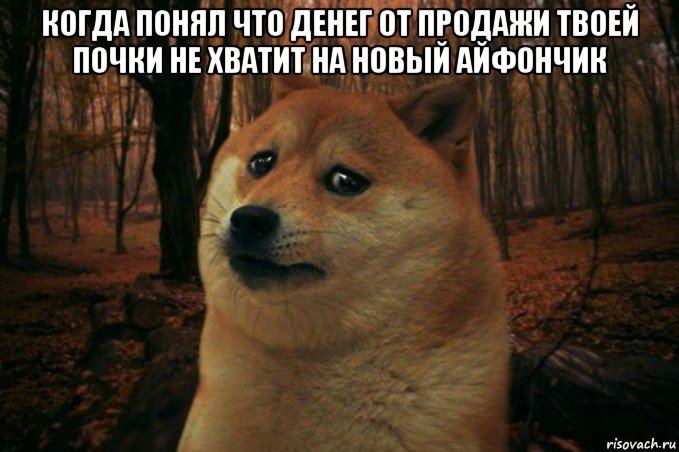 КОГДА ПОНЯЛ ЧТО ДЕНЕГ ОТ ПРОДАЖИ ТВОЕЙ ПОЧКИ НЕ ХВАТИТ НА НОВЫЙ АЙФОНЧИК

risovach.ru